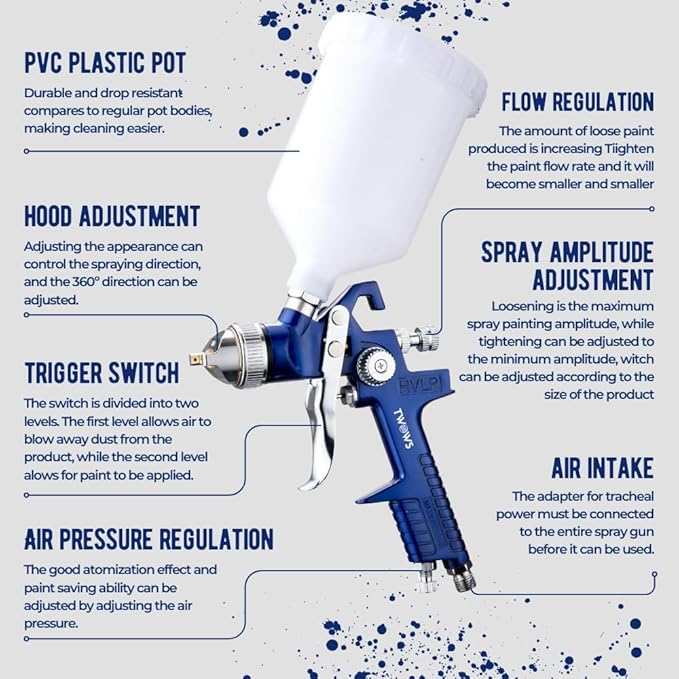 PVC PLASTIC POT

Durable and drop resistant compares to regular pot bodies, making cleaning easier.

HOOD ADJUSTMENT

Adjusting the appearance can control the spraying direction, and the 360° direction can be adjusted.

TRIGGER SWITCH

The switch is divided into two levels. The first level allows air to blow away dust from the product, while the second level alows for paint to be applied.

AIR PRESSURE REGULATION

The good atomization effect and paint saving ability can be adjusted by adjusting the air pressure.

FLOW REGULATION

The amount of loose paint produced is increasing Tiighten the paint flow rate and it will become smaller and smaller

SPRAY AMPLITUDE ADJUSTMENT

Loosening is the maximum spray painting amplitude, while tightening can be adjusted to the minimum amplitude, witch can be adjusted according to the size of the product

AIR INTAKE

The adapter for tracheal power must be connected to the entire spray gun before it can be used.

HVLP

TWOWS